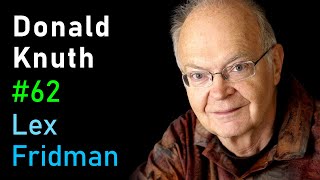 Donald
Knuth
#62
Lex
Fridman